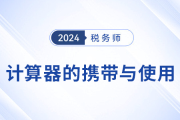 2024 税务师

计算器的携带与使用